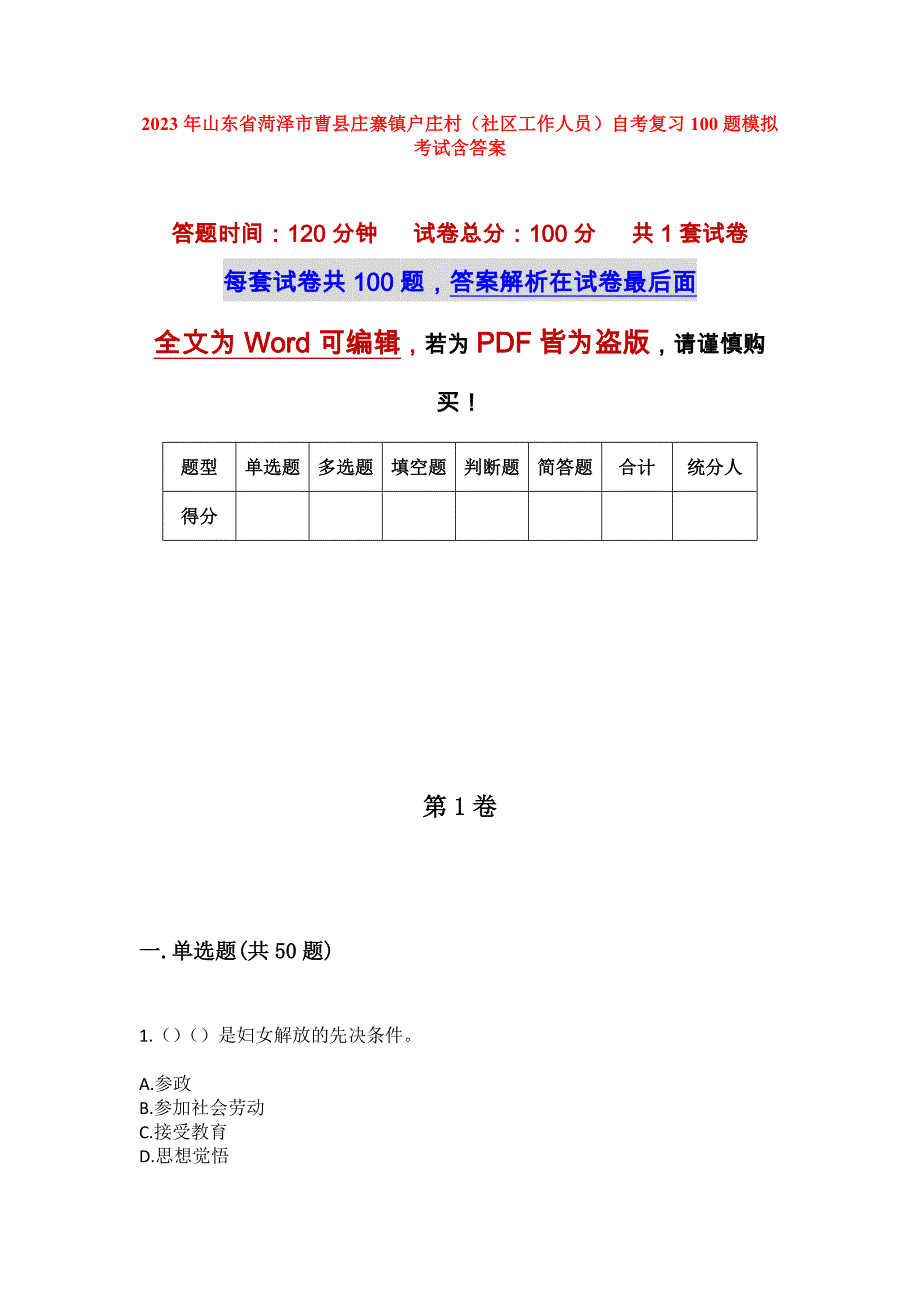 2023年山东省菏泽市曹县庄寨镇户庄村（社区工作人员）自考复习100题模拟考试含答案

答题时间：120分钟　　试卷总分：100分　　共1套试卷

每套试卷共100题，答案解析在试卷最后面

全文为Word可编辑，若为PDF皆为盗版，请谨慎购买！

| 题型 | 单选题 | 多选题 | 填空题 | 判断题 | 简答题 | 合计 | 统分人 |
|---|---|---|---|---|---|---|---|
| 得分 | | | | | | | |

第1卷

一.单选题(共50题)

1.（）（）是妇女解放的先决条件。

A.参政
B.参加社会劳动
C.接受教育
D.思想觉悟